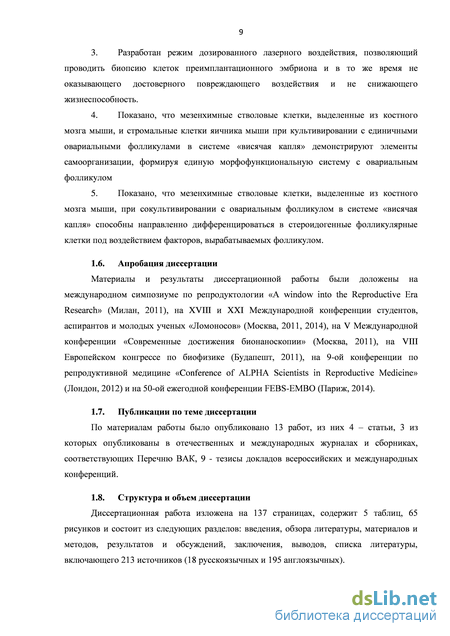 9

3. Разработан режим дозированного лазерного воздействия, позволяющий проводить биопсию клеток преимплантационного эмбриона и в то же время не оказывающего достоверного повреждающего воздействия и не снижающего жизнеспособность.

4. Показано, что мезенхимные стволовые клетки, выделенные из костного мозга мыши, и стромальные клетки яичника мыши при культивировании с единичными овариальными фолликулами в системе «висячая капля» демонстрируют элементы самоорганизации, формируя единую морфофункциональную систему с овариальным фолликулом

5. Показано, что мезенхимные стволовые клетки, выделенные из костного мозга мыши, при сокультивировании с овариальным фолликулом в системе «висячая капля» способны направленно дифференцироваться в стероидогенные фолликулярные клетки под воздействием факторов, вырабатываемых фолликулом.

1.6. Апробация диссертации

Материалы и результаты диссертационной работы были доложены на международном симпозиуме по репродуктологии «A window into the Reproductive Era Research» (Милан, 2011), на XVIII и XXI Международной конференции студентов, аспирантов и молодых ученых «Ломоносов» (Москва, 2011, 2014), на V Международной конференции «Современные достижения бионаноскопии» (Москва, 2011), на VIII Европейском конгрессе по биофизике (Будапешт, 2011), на 9-ой конференции по репродуктивной медицине «Conference of ALPHA Scientists in Reproductive Medicine» (Лондон, 2012) и на 50-ой ежегодной конференции FEBS-EMBO (Париж, 2014).

1.7. Публикации по теме диссертации

По материалам работы было опубликовано 13 работ, из них 4 – статьи, 3 из которых опубликованы в отечественных и международных журналах и сборниках, соответствующих Перечню ВАК, 9 - тезисы докладов всероссийских и международных конференций.

1.8. Структура и объем диссертации

Диссертационная работа изложена на 137 страницах, содержит 5 таблиц, 65 рисунков и состоит из следующих разделов: введения, обзора литературы, материалов и методов, результатов и обсуждений, заключения, выводов, списка литературы, включающего 213 источников (18 русскоязычных и 195 англоязычных).

dsLib.net
библиотека диссертаций